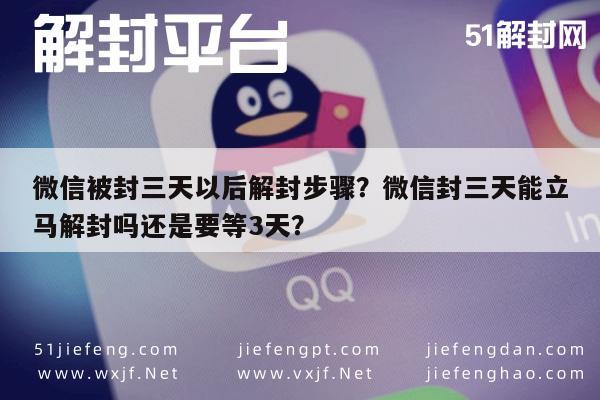 解封平台

51解封网

微信被封三天以后解封步骤？微信封三天能立马解封吗还是要等3天？

QQ

In

51jiefeng.com
www.wxjf.Net

jiefengpt.com
www.vxjf.Net

jiefengdan.com
jiefenghao.com